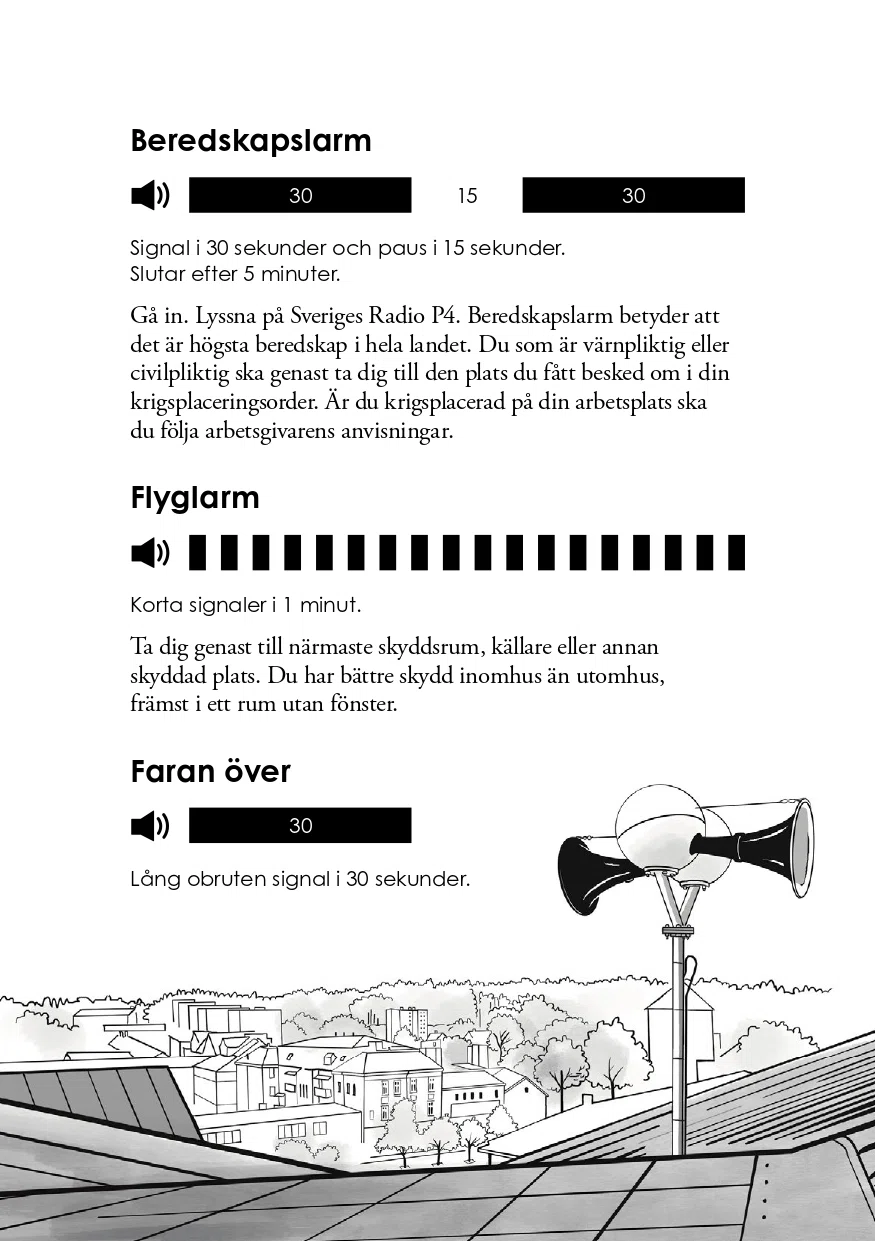 Beredskapslarm

30 15 30

Signal i 30 sekunder och paus i 15 sekunder.
Slutar efter 5 minuter.

Gå in. Lyssna på Sveriges Radio P4. Beredskapslarm betyder att det är högsta beredskap i hela landet. Du som är värnpliktig eller civilpliktig ska genast ta dig till den plats du fått besked om i din krigsplaceringsorder. Är du krigsplacerad på din arbetsplats ska du följa arbetsgivarens anvisningar.

Flyglarm

Korta signaler i 1 minut.

Ta dig genast till närmaste skyddsrum, källare eller annan skyddad plats. Du har bättre skydd inomhus än utomhus, främst i ett rum utan fönster.

Faran över

30

Lång obruten signal i 30 sekunder.